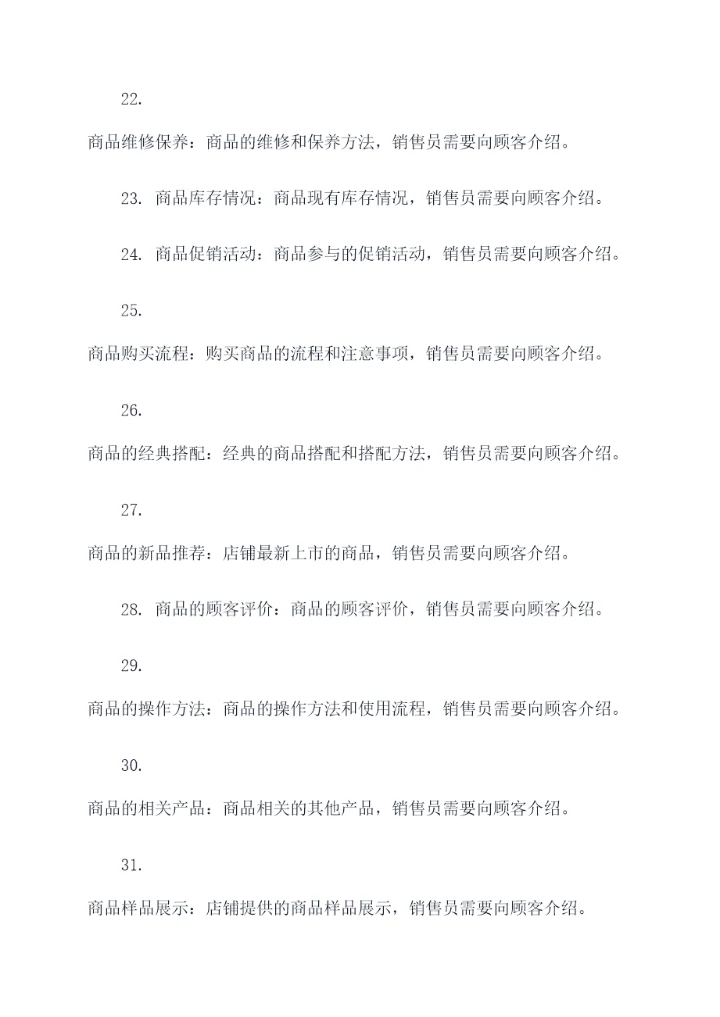 22.

商品维修保养：商品的维修和保养方法，销售员需要向顾客介绍。

23. 商品库存情况：商品现有库存情况，销售员需要向顾客介绍。

24. 商品促销活动：商品参与的促销活动，销售员需要向顾客介绍。

25.

商品购买流程：购买商品的流程和注意事项，销售员需要向顾客介绍。

26.

商品的经典搭配：经典的商品搭配和搭配方法，销售员需要向顾客介绍。

27.

商品的新品推荐：店铺最新上市的商品，销售员需要向顾客介绍。

28. 商品的顾客评价：商品的顾客评价，销售员需要向顾客介绍。

29.

商品的操作方法：商品的操作方法和使用流程，销售员需要向顾客介绍。

30.

商品的相关产品：商品相关的其他产品，销售员需要向顾客介绍。

31.

商品样品展示：店铺提供的商品样品展示，销售员需要向顾客介绍。